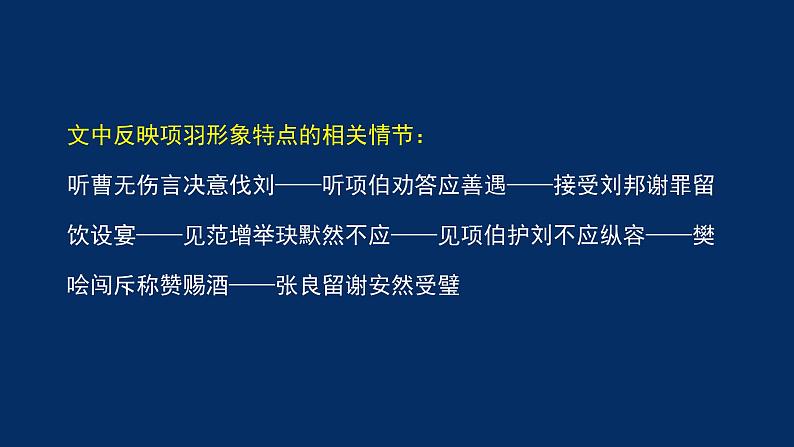 文中反映项羽形象特点的相关情节：

听曹无伤言决意伐刘——听项伯劝答应善遇——接受刘邦谢罪留饮设宴——见范增举玦默然不应——见项伯护刘不应纵容——樊哙闯斥称赞赐酒——张良留谢安然受璧